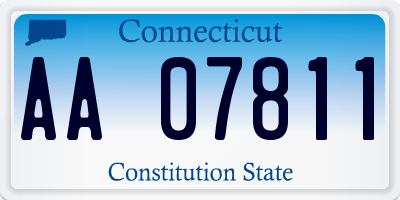 Connecticut

AA 07811

Constitution State